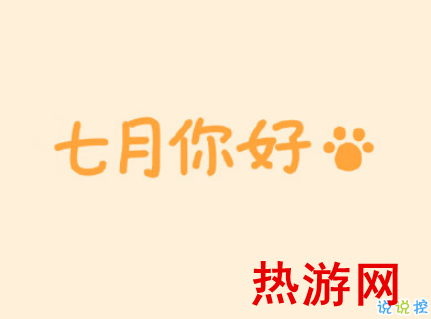 七月你好

热游网

说说控